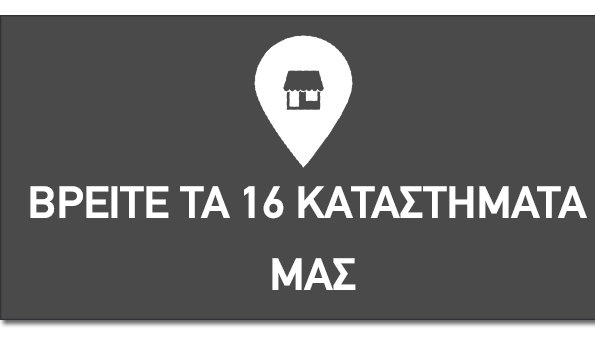 ΒΡΕΙΤΕ ΤΑ 16 ΚΑΤΑΣΤΗΜΑΤΑ ΜΑΣ